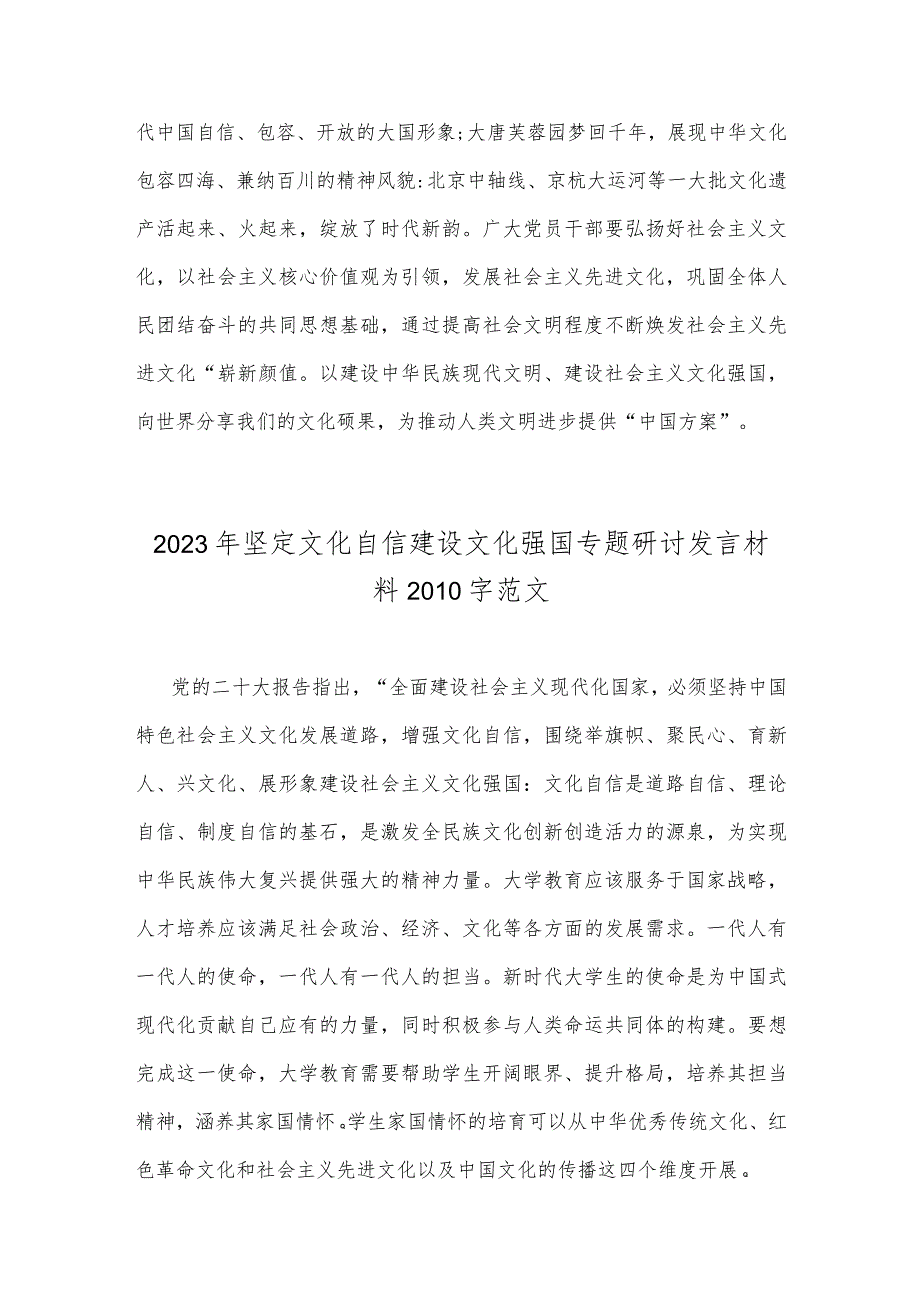 代中国自信、包容、开放的大国形象;大唐芙蓉园梦回千年，展现中华文化包容四海、兼纳百川的精神风貌:北京中轴线、京杭大运河等一大批文化遗产活起来、火起来，绽放了时代新韵。广大党员干部要弘扬好社会主义文化，以社会主义核心价值观为引领，发展社会主义先进文化，巩固全体人民团结奋斗的共同思想基础，通过提高社会文明程度不断焕发社会主义先进文化“崭新颜值。以建设中华民族现代文明、建设社会主义文化强国，向世界分享我们的文化硕果，为推动人类文明进步提供“中国方案”。

2023年坚定文化自信建设文化强国专题研讨发言材料2010字范文

党的二十大报告指出，“全面建设社会主义现代化国家，必须坚持中国特色社会主义文化发展道路，增强文化自信，围绕举旗帜、聚民心、育新人、兴文化、展形象建设社会主义文化强国:文化自信是道路自信、理论自信、制度自信的基石，是激发全民族文化创新创造活力的源泉，为实现中华民族伟大复兴提供强大的精神力量。大学教育应该服务于国家战略，人才培养应该满足社会政治、经济、文化等各方面的发展需求。一代人有一代人的使命，一代人有一代人的担当。新时代大学生的使命是为中国式现代化贡献自己应有的力量，同时积极参与人类命运共同体的构建。要想完成这一使命，大学教育需要帮助学生开阔眼界、提升格局，培养其担当精神，涵养其家国情怀。学生家国情怀的培育可以从中华优秀传统文化、红色革命文化和社会主义先进文化以及中国文化的传播这四个维度开展。